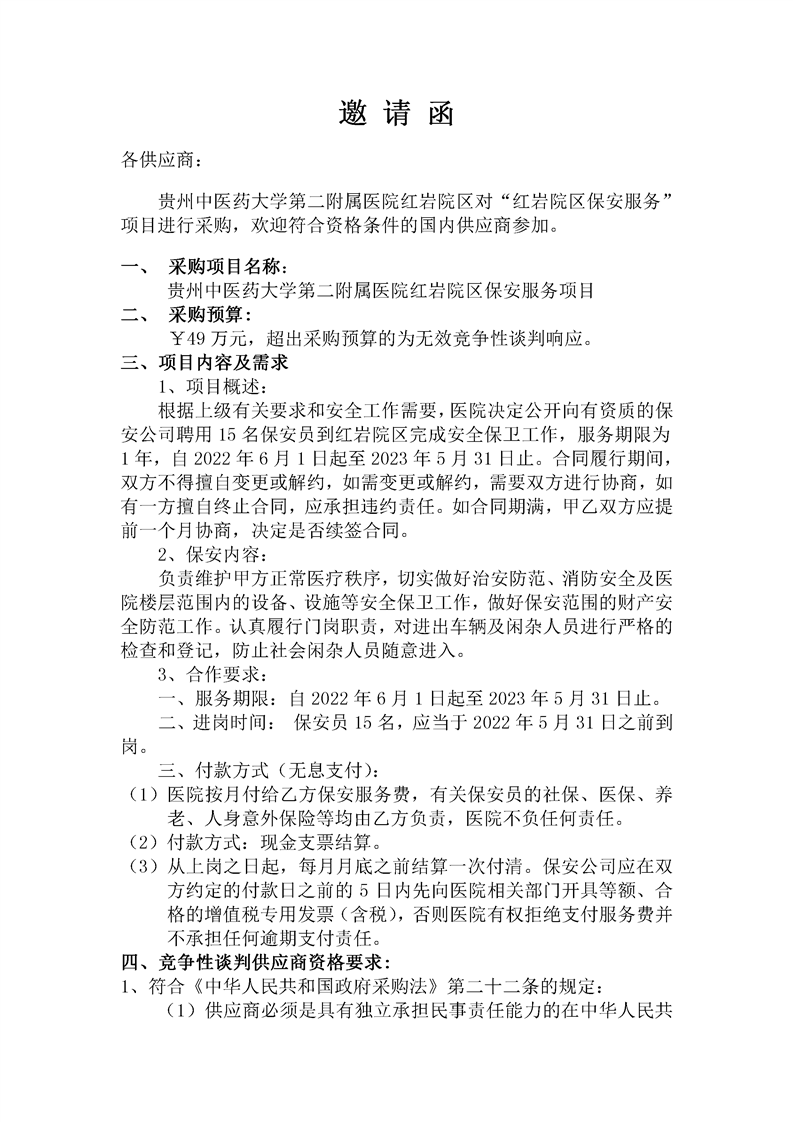 邀 请 函

各供应商：

贵州中医药大学第二附属医院红岩院区对“红岩院区保安服务”项目进行采购，欢迎符合资格条件的国内供应商参加。

一、 采购项目名称：
贵州中医药大学第二附属医院红岩院区保安服务项目
二、 采购预算：
￥49 万元，超出采购预算的为无效竞争性谈判响应。
三、项目内容及需求
1、项目概述：
根据上级有关要求和安全工作需要，医院决定公开向有资质的保安公司聘用 15 名保安员到红岩院区完成安全保卫工作，服务期限为 1 年，自 2022 年 6 月 1 日起至 2023 年 5 月 31 日止。合同履行期间，双方不得擅自变更或解约，如需变更或解约，需要双方进行协商，如有一方擅自终止合同，应承担违约责任。如合同期满，甲乙双方应提前一个月协商，决定是否续签合同。
2、保安内容：
负责维护甲方正常医疗秩序，切实做好治安防范、消防安全及医院楼层范围内的设备、设施等安全保卫工作，做好保安范围的财产安全防范工作。认真履行门岗职责，对进出车辆及闲杂人员进行严格的检查和登记，防止社会闲杂人员随意进入。
3、合作要求：
一、服务期限：自 2022 年 6 月 1 日起至 2023 年 5 月 31 日止。
二、进岗时间： 保安员 15 名，应当于 2022 年 5 月 31 日之前到岗。
三、付款方式（无息支付）：
（1）医院按月付给乙方保安服务费，有关保安员的社保、医保、养老、人身意外保险等均由乙方负责，医院不负任何责任。
（2）付款方式：现金支票结算。
（3）从上岗之日起，每月月底之前结算一次付清。保安公司应在双方约定的付款日之前的 5 日内先向医院相关部门开具等额、合格的增值税专用发票（含税），否则医院有权拒绝支付服务费并不承担任何逾期支付责任。
四、竞争性谈判供应商资格要求：
1、符合《中华人民共和国政府采购法》第二十二条的规定：
（1）供应商必须是具有独立承担民事责任能力的在中华人民共